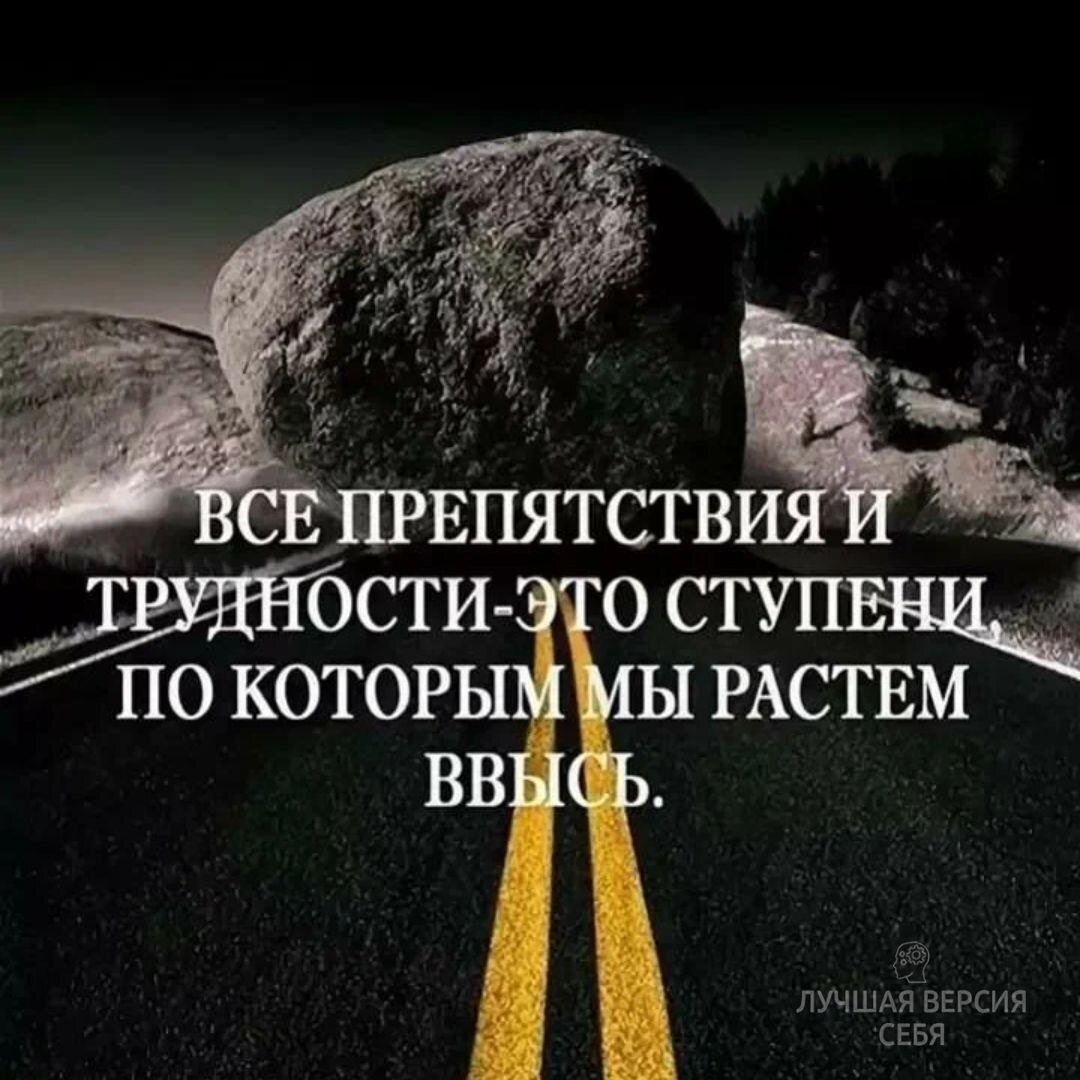 ВСЕ ПРЕПЯТСТВИЯ И ТРУДНОСТИ-ЭТО СТУПЕНИ, ПО КОТОРЫМ МЫ РАСТЕМ ВВЫСЬ.

ЛУЧШАЯ ВЕРСИЯ СЕБЯ